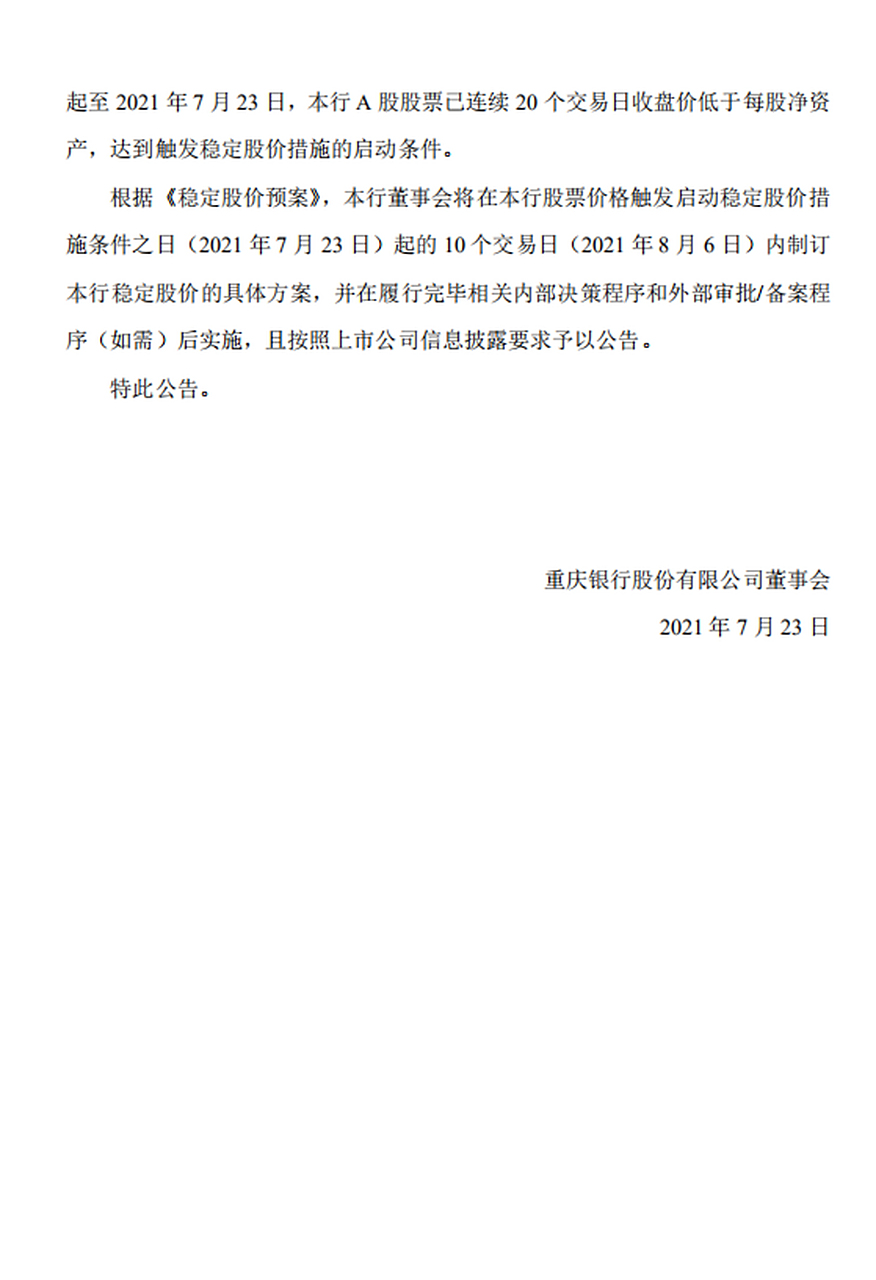 起至 2021 年 7 月 23 日，本行 A 股股票已连续 20 个交易日收盘价低于每股净资产，达到触发稳定股价措施的启动条件。

根据《稳定股价预案》，本行董事会将在本行股票价格触发启动稳定股价措施条件之日（2021 年 7 月 23 日）起的 10 个交易日（2021 年 8 月 6 日）内制订本行稳定股价的具体方案，并在履行完毕相关内部决策程序和外部审批/备案程序（如需）后实施，且按照上市公司信息披露要求予以公告。

特此公告。

重庆银行股份有限公司董事会

2021 年 7 月 23 日